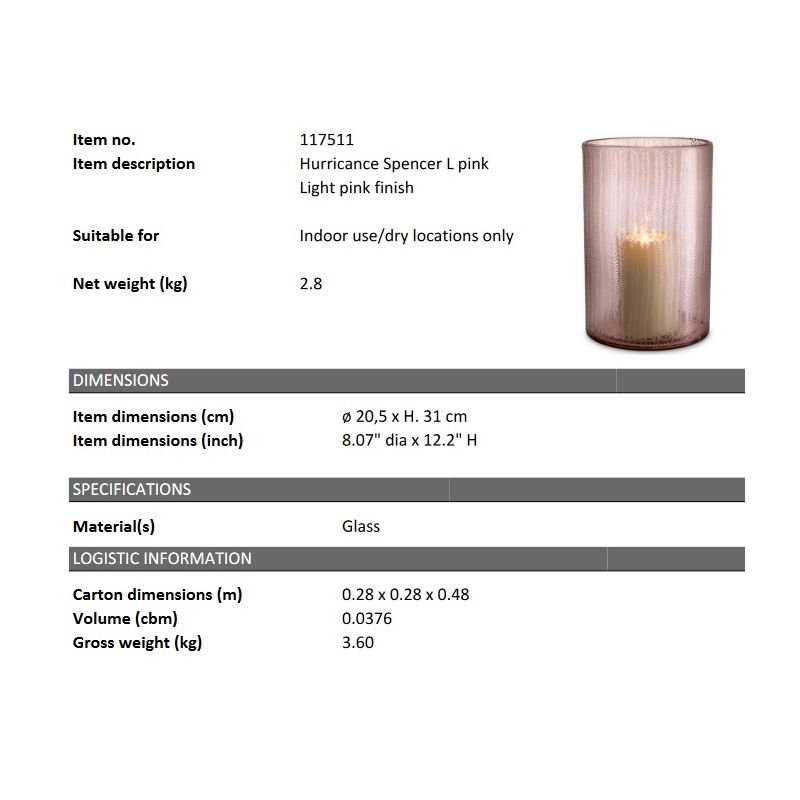 Item no.
117511

Item description
Hurricance Spencer L pink
Light pink finish

Suitable for
Indoor use/dry locations only

Net weight (kg)
2.8

DIMENSIONS

Item dimensions (cm)
ø 20,5 x H. 31 cm

Item dimensions (inch)
8.07" dia x 12.2" H

SPECIFICATIONS

Material(s)
Glass

LOGISTIC INFORMATION

Carton dimensions (m)
0.28 x 0.28 x 0.48

Volume (cbm)
0.0376

Gross weight (kg)
3.60